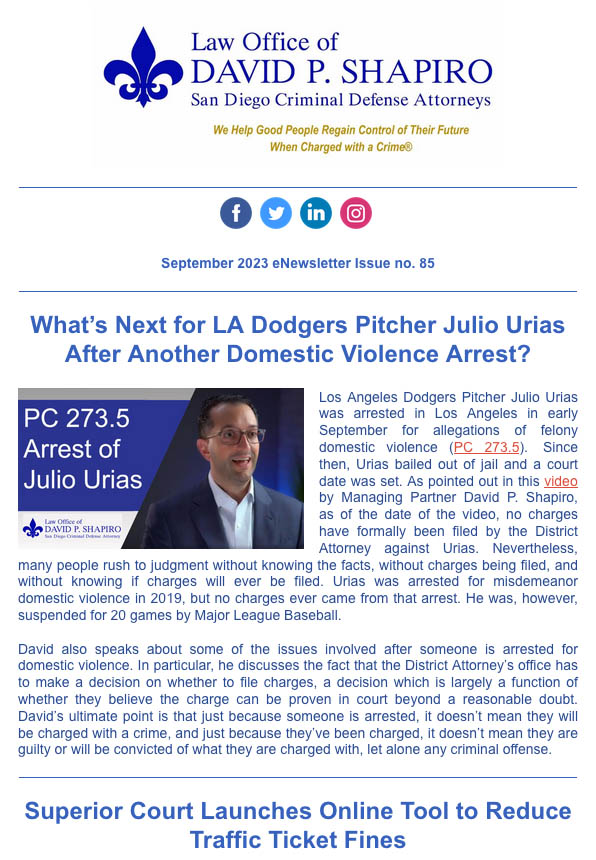 Law Office of
DAVID P. SHAPIRO
San Diego Criminal Defense Attorneys

We Help Good People Regain Control of Their Future
When Charged with a Crime®

September 2023 eNewsletter Issue no. 85

What's Next for LA Dodgers Pitcher Julio Urias After Another Domestic Violence Arrest?

PC 273.5 Arrest of Julio Urias

Law Office of
DAVID P. SHAPIRO
San Diego Criminal Defense Attorneys

Los Angeles Dodgers Pitcher Julio Urias was arrested in Los Angeles in early September for allegations of felony domestic violence (PC 273.5). Since then, Urias bailed out of jail and a court date was set. As pointed out in this video by Managing Partner David P. Shapiro, as of the date of the video, no charges have formally been filed by the District Attorney against Urias. Nevertheless, many people rush to judgment without knowing the facts, without charges being filed, and without knowing if charges will ever be filed. Urias was arrested for misdemeanor domestic violence in 2019, but no charges ever came from that arrest. He was, however, suspended for 20 games by Major League Baseball.

David also speaks about some of the issues involved after someone is arrested for domestic violence. In particular, he discusses the fact that the District Attorney's office has to make a decision on whether to file charges, a decision which is largely a function of whether they believe the charge can be proven in court beyond a reasonable doubt. David's ultimate point is that just because someone is arrested, it doesn't mean they will be charged with a crime, and just because they've been charged, it doesn't mean they are guilty or will be convicted of what they are charged with, let alone any criminal offense.

Superior Court Launches Online Tool to Reduce Traffic Ticket Fines